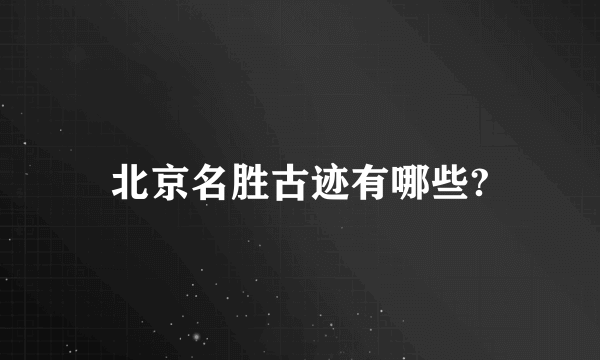 北京名胜古迹有哪些?